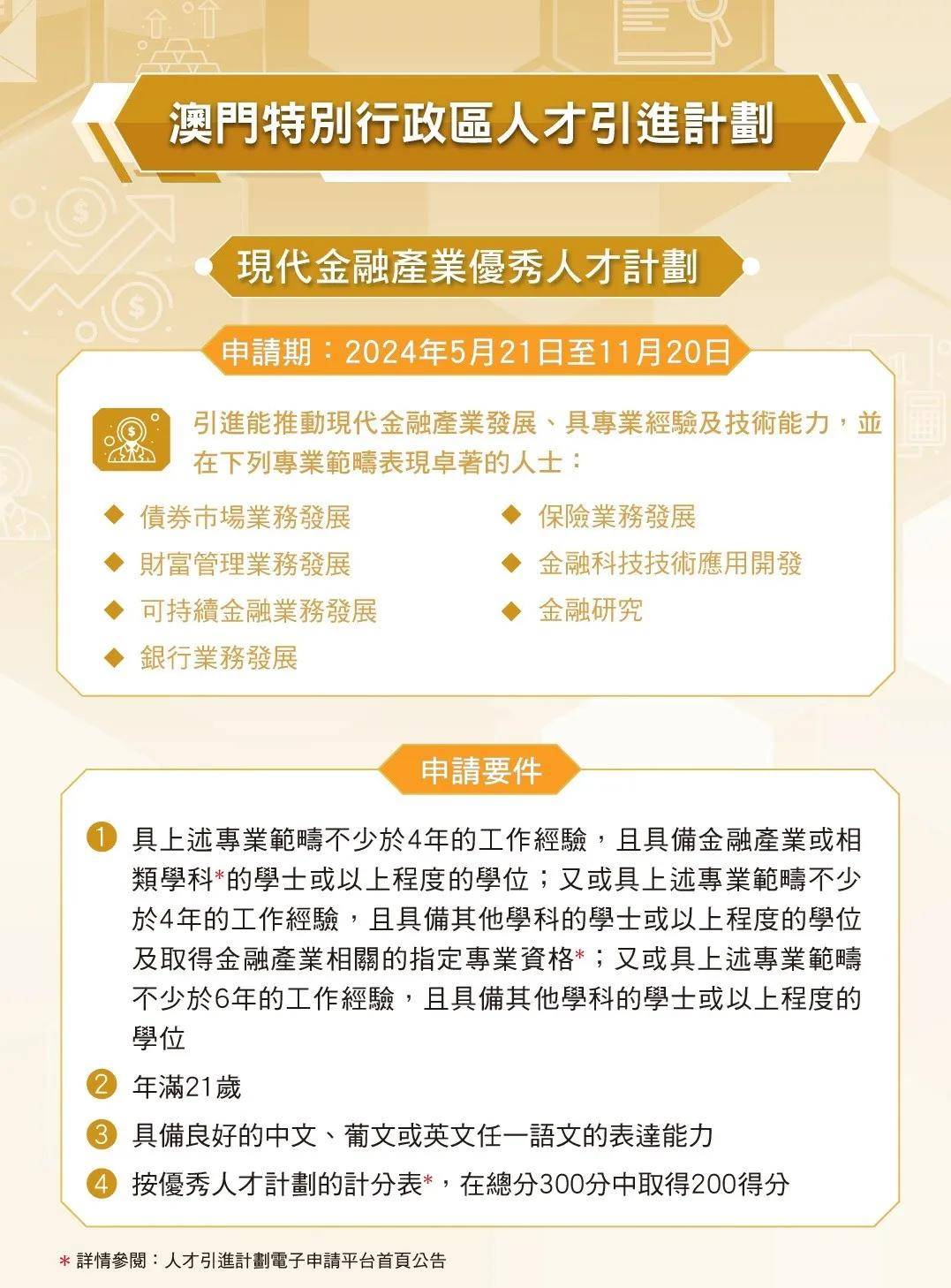 澳門特別行政區人才引進計劃

現代金融產業優秀人才計劃

申請期：2024年5月21日至11月20日

引進能推動現代金融產業發展、具專業經驗及技術能力，並在下列專業範疇表現卓著的人士：

◆ 債券市場業務發展
◆ 財富管理業務發展
◆ 可持續金融業務發展
◆ 銀行業務發展
◆ 保險業務發展
◆ 金融科技技術應用開發
◆ 金融研究

申請要件

1 具上述專業範疇不少於4年的工作經驗，且具備金融產業或相類學科*的學士或以上程度的學位；又或具上述專業範疇不少於4年的工作經驗，且具備其他學科的學士或以上程度的學位及取得金融產業相關的指定專業資格*；又或具上述專業範疇不少於6年的工作經驗，且具備其他學科的學士或以上程度的學位

2 年滿21歲

3 具備良好的中文、葡文或英文任一語文的表達能力

4 按優秀人才計劃的計分表*，在總分300分中取得200得分

* 詳情參閱：人才引進計劃電子申請平台首頁公告